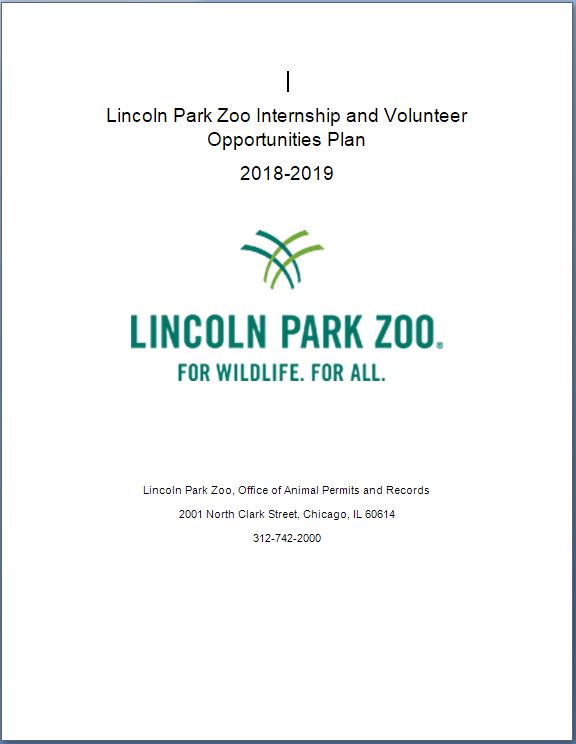 Lincoln Park Zoo Internship and Volunteer Opportunities Plan

2018-2019

LINCOLN PARK ZOO®

FOR WILDLIFE. FOR ALL.

Lincoln Park Zoo, Office of Animal Permits and Records

2001 North Clark Street, Chicago, IL 60614

312-742-2000